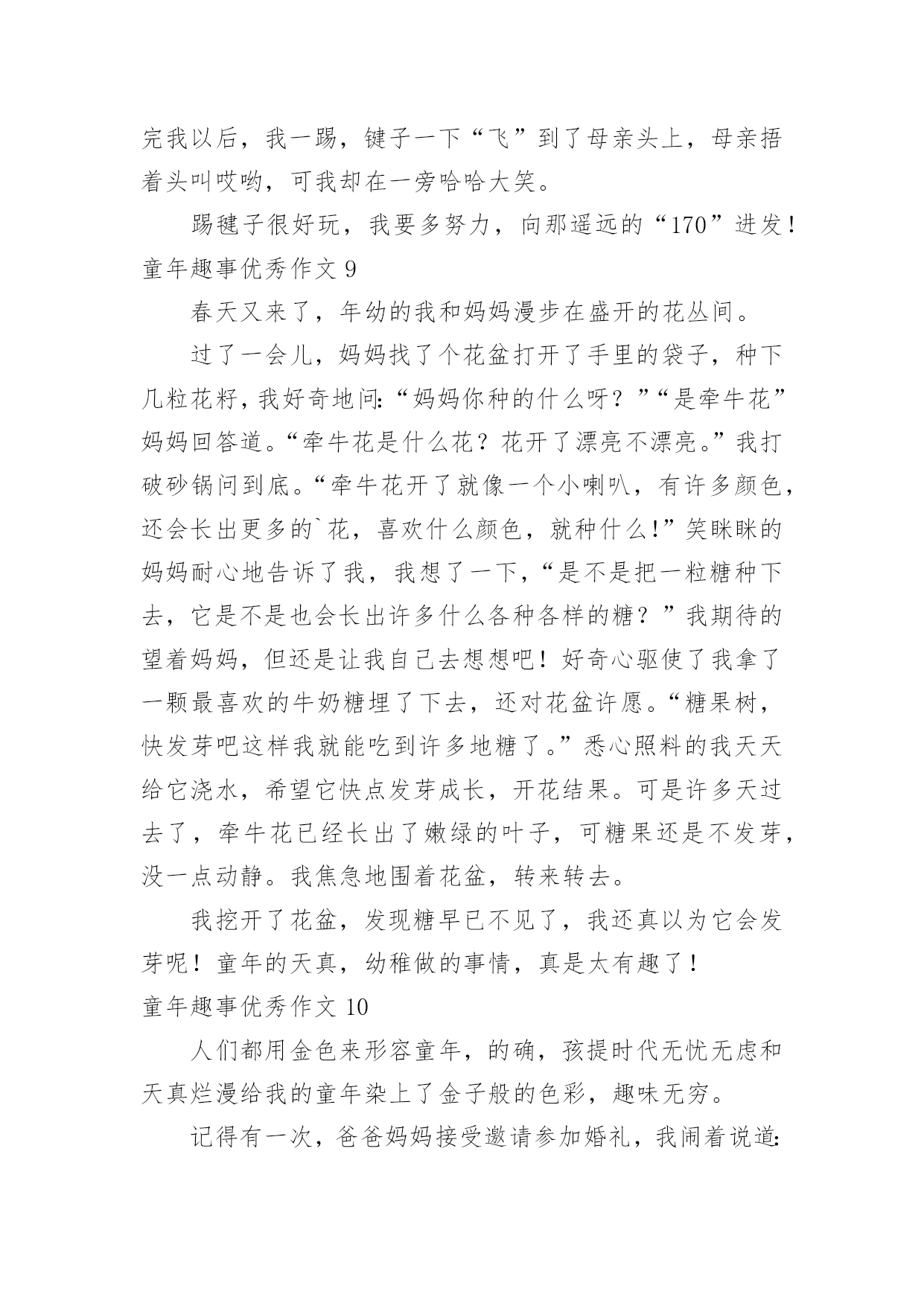 完我以后，我一踢，键子一下“飞”到了母亲头上，母亲捂着头叫哎哟，可我却在一旁哈哈大笑。

踢毽子很好玩，我要多努力，向那遥远的“170”进发！

童年趣事优秀作文 9

春天又来了，年幼的我和妈妈漫步在盛开的花丛间。

过了一会儿，妈妈找了个花盆打开了手里的袋子，种下几粒花籽，我好奇地问:“妈妈你种的什么呀？”“是牵牛花”妈妈回答道。“牵牛花是什么花？花开了漂亮不漂亮。”我打破砂锅问到底。“牵牛花开了就像一个小喇叭，有许多颜色，还会长出更多的`花，喜欢什么颜色，就种什么!”笑眯眯的妈妈耐心地告诉了我，我想了一下，“是不是把一粒糖种下去，它是不是也会长出许多什么各种各样的糖？”我期待的望着妈妈，但还是让我自己去想想吧！好奇心驱使了我拿了一颗最喜欢的牛奶糖埋了下去，还对花盆许愿。“糖果树，快发芽吧这样我就能吃到许多地糖了。”悉心照料的我天天给它浇水，希望它快点发芽成长，开花结果。可是许多天过去了，牵牛花已经长出了嫩绿的叶子，可糖果还是不发芽，没一点动静。我焦急地围着花盆，转来转去。

我挖开了花盆，发现糖早已不见了，我还真以为它会发芽呢！童年的天真，幼稚做的事情，真是太有趣了！

童年趣事优秀作文 10

人们都用金色来形容童年，的确，孩提时代无忧无虑和天真烂漫给我的童年染上了金子般的色彩，趣味无穷。

记得有一次，爸爸妈妈接受邀请参加婚礼，我闹着说道: